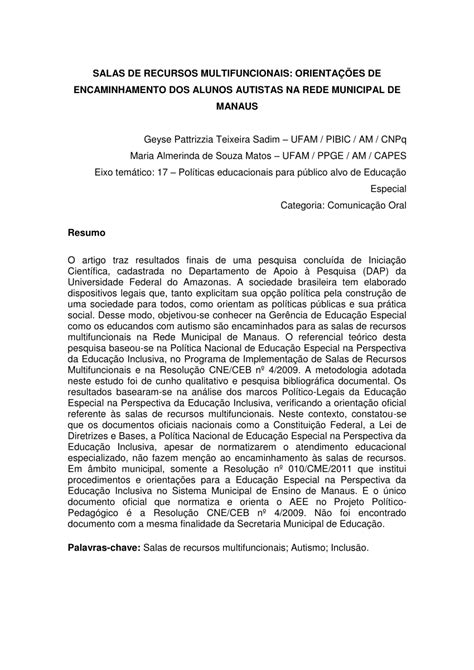 SALAS DE RECURSOS MULTIFUNCIONAIS: ORIENTAÇÕES DE ENCAMINHAMENTO DOS ALUNOS AUTISTAS NA REDE MUNICIPAL DE MANAUS

Geyse Pattrizzia Teixeira Sadim – UFAM / PIBIC / AM / CNPq
Maria Almerinda de Souza Matos – UFAM / PPGE / AM / CAPES
Eixo temático: 17 – Políticas educacionais para público alvo de Educação Especial
Categoria: Comunicação Oral

Resumo

O artigo traz resultados finais de uma pesquisa concluída de Iniciação Científica, cadastrada no Departamento de Apoio à Pesquisa (DAP) da Universidade Federal do Amazonas. A sociedade brasileira tem elaborado dispositivos legais que, tanto explicitam sua opção política pela construção de uma sociedade para todos, como orientam as políticas públicas e sua prática social. Desse modo, objetivou-se conhecer na Gerência de Educação Especial como os educandos com autismo são encaminhados para as salas de recursos multifuncionais na Rede Municipal de Manaus. O referencial teórico desta pesquisa baseou-se na Política Nacional de Educação Especial na Perspectiva da Educação Inclusiva, no Programa de Implementação de Salas de Recursos Multifuncionais e na Resolução CNE/CEB nº 4/2009. A metodologia adotada neste estudo foi de cunho qualitativo e pesquisa bibliográfica documental. Os resultados basearam-se na análise dos marcos Político-Legais da Educação Especial na Perspectiva da Educação Inclusiva, verificando a orientação oficial referente às salas de recursos multifuncionais. Neste contexto, constatou-se que os documentos oficiais nacionais como a Constituição Federal, a Lei de Diretrizes e Bases, a Política Nacional de Educação Especial na Perspectiva da Educação Inclusiva, apesar de normatizarem o atendimento educacional especializado, não fazem menção ao encaminhamento às salas de recursos. Em âmbito municipal, somente a Resolução nº 010/CME/2011 que institui procedimentos e orientações para a Educação Especial na Perspectiva da Educação Inclusiva no Sistema Municipal de Ensino de Manaus. E o único documento oficial que normatiza e orienta o AEE no Projeto Político-Pedagógico é a Resolução CNE/CEB nº 4/2009. Não foi encontrado documento com a mesma finalidade da Secretaria Municipal de Educação.

Palavras-chave: Salas de recursos multifuncionais; Autismo; Inclusão.